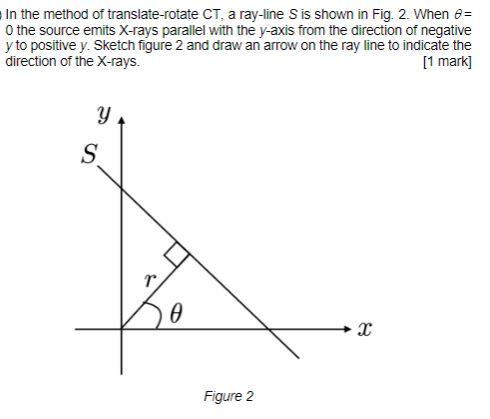 In the method of translate-rotate CT, a ray-line $S$ is shown in Fig. 2. When $\theta =$ 0 the source emits X-rays parallel with the $y$-axis from the direction of negative $y$ to positive $y$. Sketch figure 2 and draw an arrow on the ray line to indicate the direction of the X-rays. [1 mark]

$y$

$S$

$r$

$\theta$

$x$

Figure 2